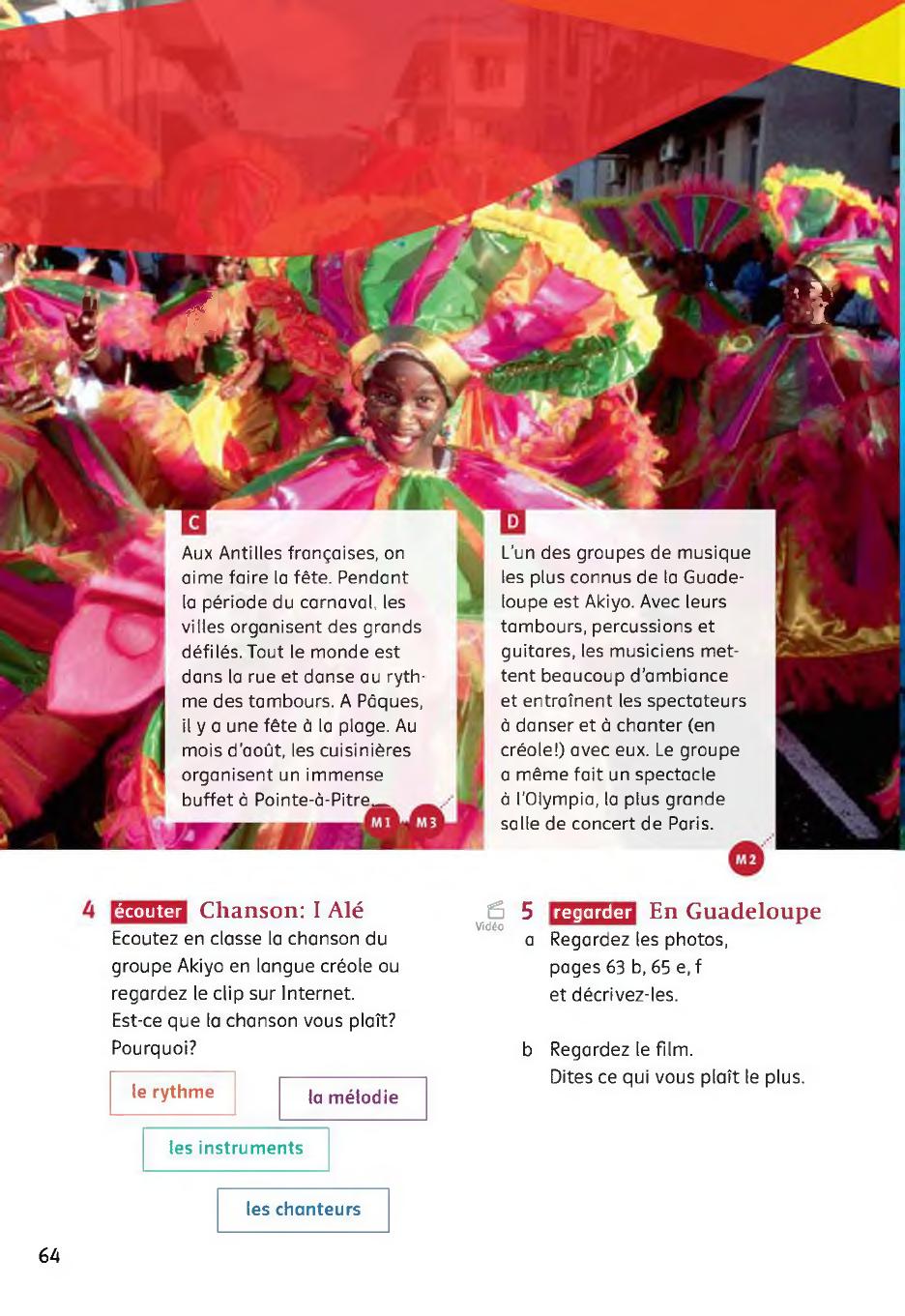 C

Aux Antilles françaises, on aime faire la fête. Pendant la période du carnaval, les villes organisent des grands défilés. Tout le monde est dans la rue et danse au rythme des tambours. A Pâques, il y a une fête à la plage. Au mois d'août, les cuisinières organisent un immense buffet à Pointe-à-Pitre.

M1 M3

D

L'un des groupes de musique les plus connus de la Guadeloupe est Akiyo. Avec leurs tambours, percussions et guitares, les musiciens mettent beaucoup d'ambiance et entraînent les spectateurs à danser et à chanter (en créole!) avec eux. Le groupe a même fait un spectacle à l'Olympia, la plus grande salle de concert de Paris.

M2

4 écouter Chanson: I Alé

Ecoutez en classe la chanson du groupe Akiyo en langue créole ou regardez le clip sur Internet. Est-ce que la chanson vous plaît? Pourquoi?

le rythme

la mélodie

les instruments

les chanteurs

Vidéo

5 regarder En Guadeloupe

a Regardez les photos, pages 63 b, 65 e, f et décrivez-les.

b Regardez le film. Dites ce qui vous plaît le plus.

64